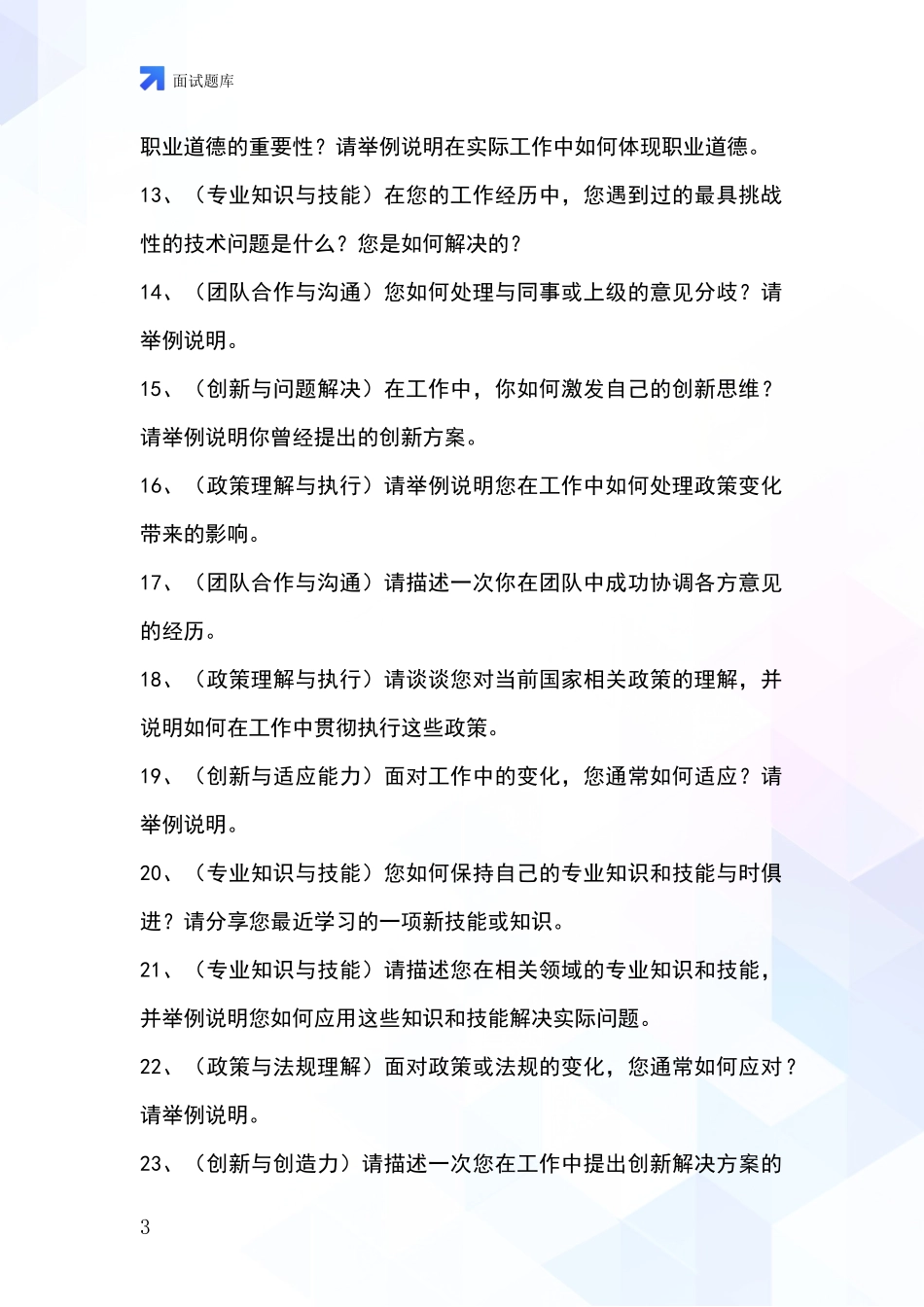 面试题库

职业道德的重要性？请举例说明在实际工作中如何体现职业道德。

13、（专业知识与技能）在您的工作经历中，您遇到过的最具挑战性的技术问题是什么？您是如何解决的？

14、（团队合作与沟通）您如何处理与同事或上级的意见分歧？请举例说明。

15、（创新与问题解决）在工作中，你如何激发自己的创新思维？请举例说明你曾经提出的创新方案。

16、（政策理解与执行）请举例说明您在工作中如何处理政策变化带来的影响。

17、（团队合作与沟通）请描述一次你在团队中成功协调各方意见的经历。

18、（政策理解与执行）请谈谈您对当前国家相关政策的理解，并说明如何在工作中贯彻执行这些政策。

19、（创新与适应能力）面对工作中的变化，您通常如何适应？请举例说明。

20、（专业知识与技能）您如何保持自己的专业知识和技能与时俱进？请分享您最近学习的一项新技能或知识。

21、（专业知识与技能）请描述您在相关领域的专业知识和技能，并举例说明您如何应用这些知识和技能解决实际问题。

22、（政策与法规理解）面对政策或法规的变化，您通常如何应对？请举例说明。

23、（创新与创造力）请描述一次您在工作中提出创新解决方案的

3